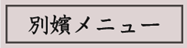 別嬪メニュー